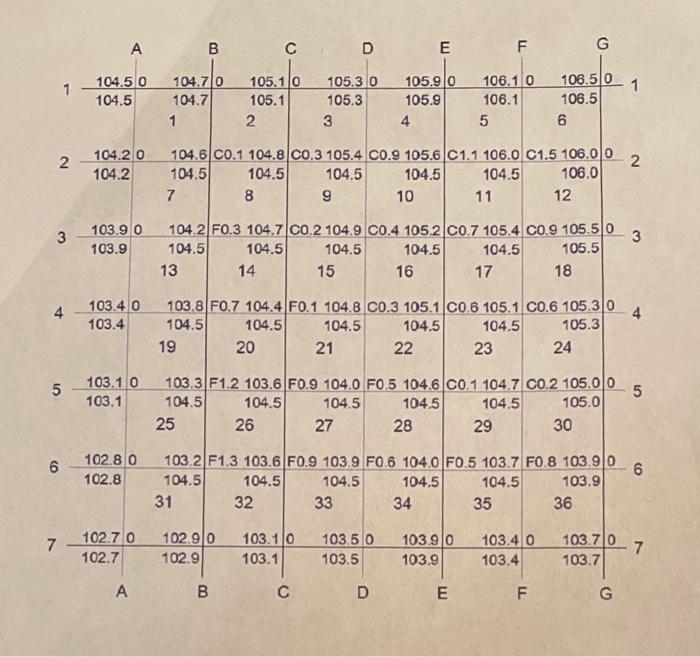 A B C D E F G

1 104.5 0 104.7 0 105.1 0 105.3 0 105.9 0 106.1 0 106.5 0 1
104.5 104.7 105.1 105.3 105.9 106.1 106.5
1 2 3 4 5 6

2 104.2 0 104.6 C0.1 104.8 C0.3 105.4 C0.9 105.6 C1.1 106.0 C1.5 106.0 0 2
104.2 104.5 104.5 104.5 104.5 104.5 106.0
7 8 9 10 11 12

3 103.9 0 104.2 F0.3 104.7 C0.2 104.9 C0.4 105.2 C0.7 105.4 C0.9 105.5 0 3
103.9 104.5 104.5 104.5 104.5 104.5 105.5
13 14 15 16 17 18

4 103.4 0 103.8 F0.7 104.4 F0.1 104.8 C0.3 105.1 C0.6 105.1 C0.6 105.3 0 4
103.4 104.5 104.5 104.5 104.5 104.5 105.3
19 20 21 22 23 24

5 103.1 0 103.3 F1.2 103.6 F0.9 104.0 F0.5 104.6 C0.1 104.7 C0.2 105.0 0 5
103.1 104.5 104.5 104.5 104.5 104.5 105.0
25 26 27 28 29 30

6 102.8 0 103.2 F1.3 103.6 F0.9 103.9 F0.6 104.0 F0.5 103.7 F0.8 103.9 0 6
102.8 104.5 104.5 104.5 104.5 104.5 103.9
31 32 33 34 35 36

7 102.7 0 102.9 0 103.1 0 103.5 0 103.9 0 103.4 0 103.7 0 7
102.7 102.9 103.1 103.5 103.9 103.4 103.7

A B C D E F G